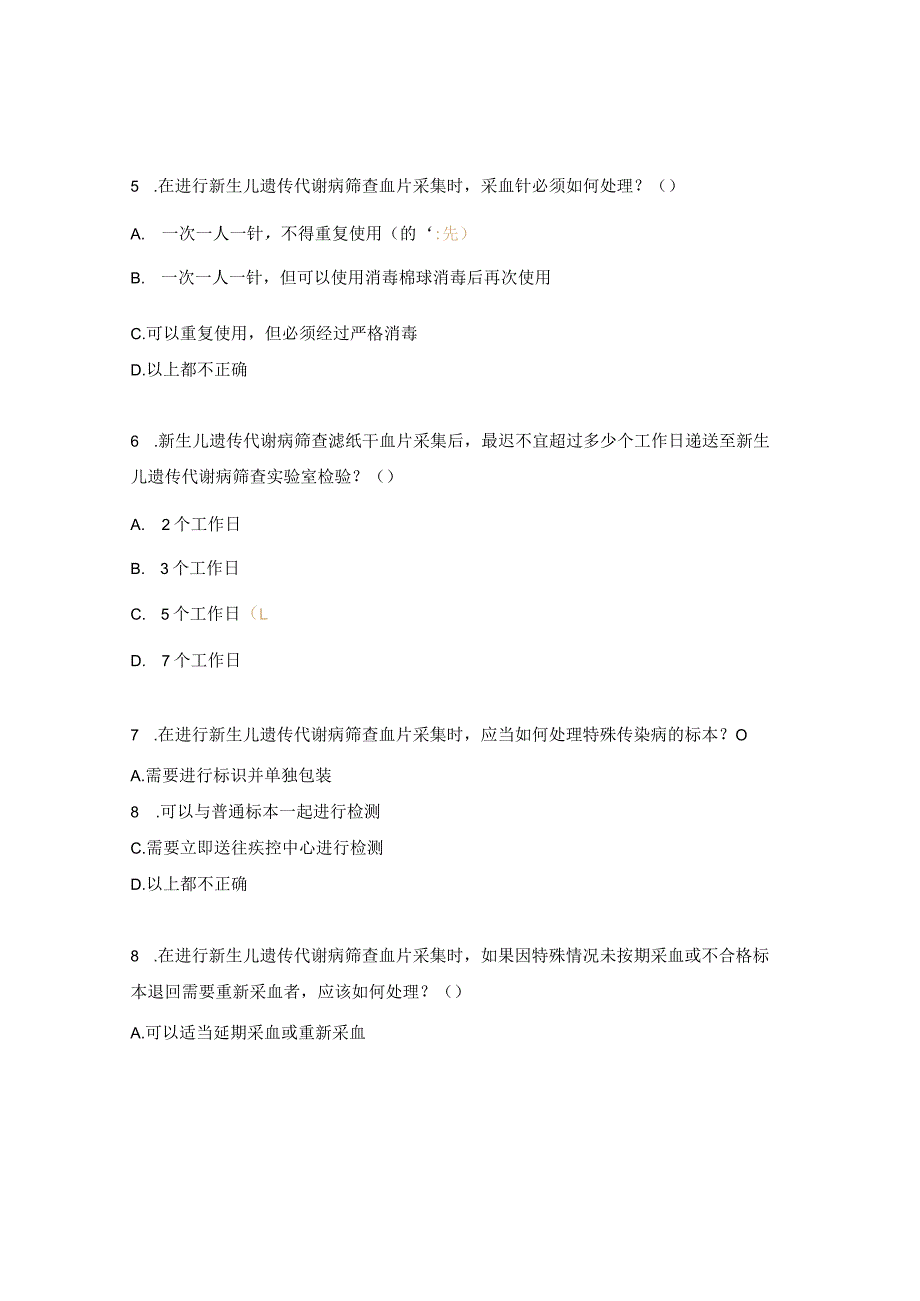 5 .在进行新生儿遗传代谢病筛查血片采集时，采血针必须如何处理？（）

A. 一次一人一针，不得重复使用（的‘:先）

B. 一次一人一针，但可以使用消毒棉球消毒后再次使用

C.可以重复使用，但必须经过严格消毒

D.以上都不正确

6 .新生儿遗传代谢病筛查滤纸干血片采集后，最迟不宜超过多少个工作日递送至新生儿遗传代谢病筛查实验室检验？（）

A. 2个工作日

B. 3个工作日

C. 5个工作日（L

D. 7个工作日

7 .在进行新生儿遗传代谢病筛查血片采集时，应当如何处理特殊传染病的标本？O

A.需要进行标识并单独包装

8 .可以与普通标本一起进行检测

C.需要立即送往疾控中心进行检测

D.以上都不正确

8 .在进行新生儿遗传代谢病筛查血片采集时，如果因特殊情况未按期采血或不合格标本退回需要重新采血者，应该如何处理？（）

A.可以适当延期采血或重新采血